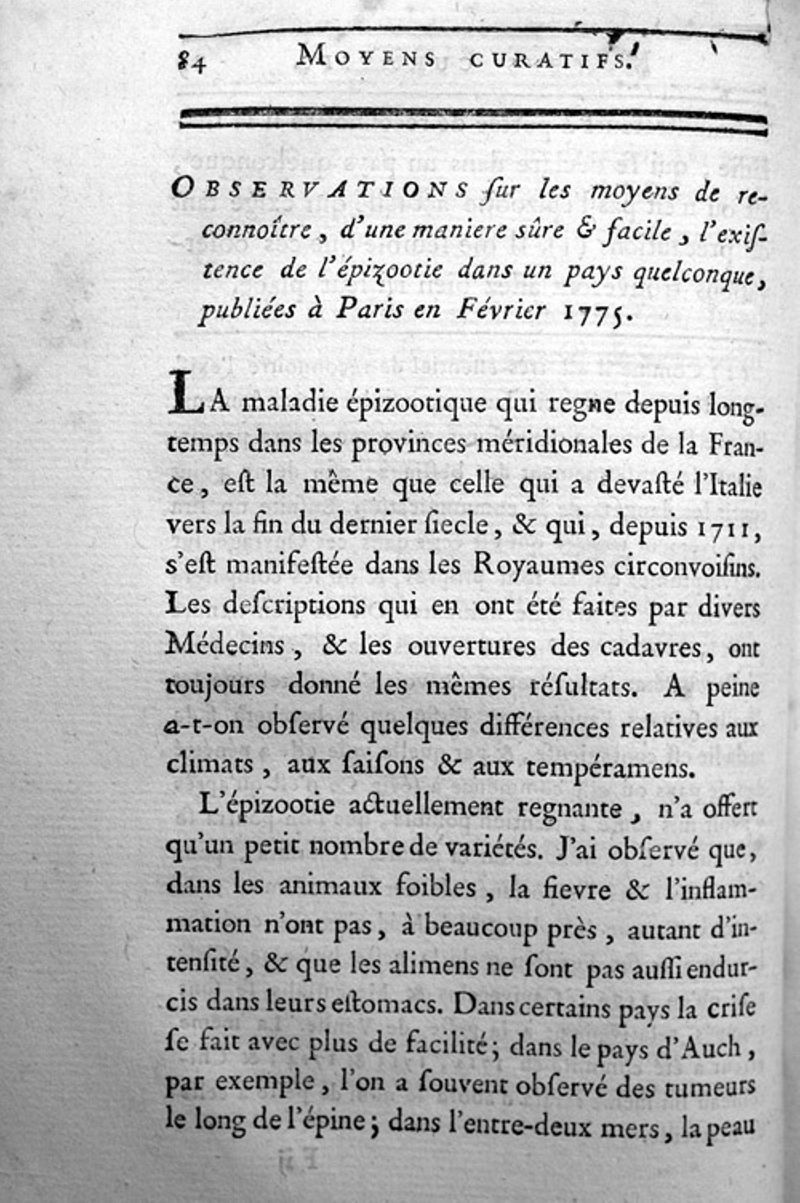 84 MOYENS CURATIFS.

OBSERVATIONS ſur les moyens de reconnoître, d'une maniere ſûre & facile, l'exiſtence de l'épizootie dans un pays quelconque, publiées à Paris en Février 1775.

LA maladie épizootique qui regne depuis longtemps dans les provinces méridionales de la France, eſt la même que celle qui a devaſté l'Italie vers la fin du dernier ſiecle, & qui, depuis 1711, s'eſt manifeſtée dans les Royaumes circonvoiſins. Les deſcriptions qui en ont été faites par divers Médecins, & les ouvertures des cadavres, ont toujours donné les mêmes réſultats. A peine a-t-on obſervé quelques différences relatives aux climats, aux ſaiſons & aux tempéramens.

L'épizootie actuellement regnante, n'a offert qu'un petit nombre de variétés. J'ai obſervé que, dans les animaux foibles, la fievre & l'inflammation n'ont pas, à beaucoup près, autant d'intenſité, & que les alimens ne ſont pas auſſi endurcis dans leurs eſtomacs. Dans certains pays la criſe ſe fait avec plus de facilité; dans le pays d'Auch, par exemple, l'on a ſouvent obſervé des tumeurs le long de l'épine; dans l'entre-deux mers, la peau